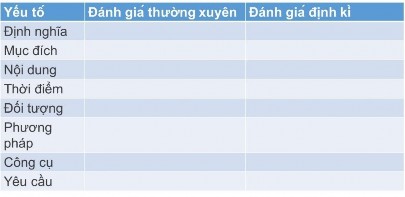 | Yếu tố | Đánh giá thường xuyên | Đánh giá định kì |
|---|---|---|
| Định nghĩa | | |
| Mục đích | | |
| Nội dung | | |
| Thời điểm | | |
| Đối tượng | | |
| Phương pháp | | |
| Công cụ | | |
| Yêu cầu | | |